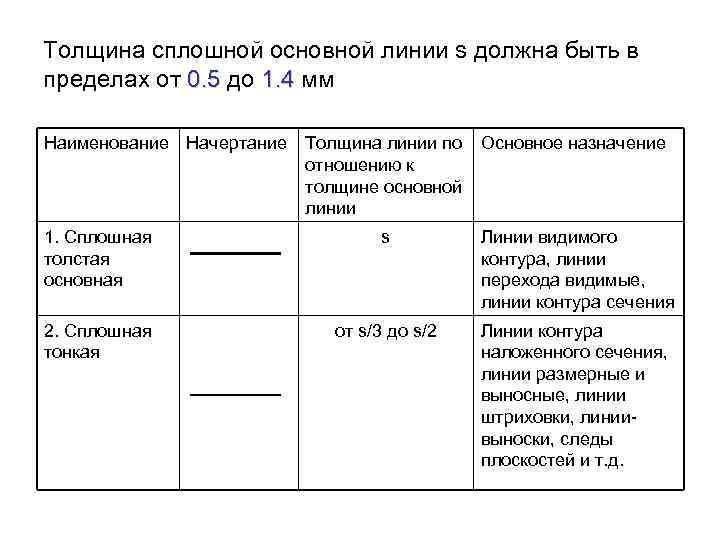 Толщина сплошной основной линии s должна быть в пределах от 0.5 до 1.4 мм

| Наименование | Начертание | Толщина линии по отношению к толщине основной линии | Основное назначение |
|---|---|---|---|
| 1. Сплошная толстая основная | | s | Линии видимого контура, линии перехода видимые, линии контура сечения |
| 2. Сплошная тонкая | | от s/3 до s/2 | Линии контура наложенного сечения, линии размерные и выносные, линии штриховки, линии-выноски, следы плоскостей и т.д. |